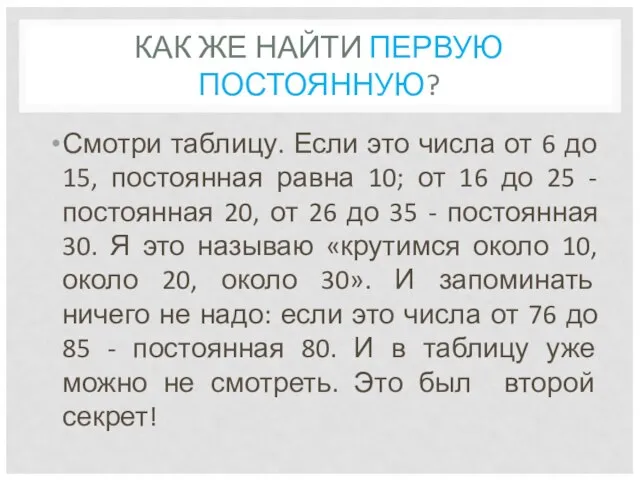 КАК ЖЕ НАЙТИ ПЕРВУЮ ПОСТОЯННУЮ?

• Смотри таблицу. Если это числа от 6 до 15, постоянная равна 10; от 16 до 25 - постоянная 20, от 26 до 35 - постоянная 30. Я это называю «крутимся около 10, около 20, около 30». И запоминать ничего не надо: если это числа от 76 до 85 - постоянная 80. И в таблицу уже можно не смотреть. Это был второй секрет!